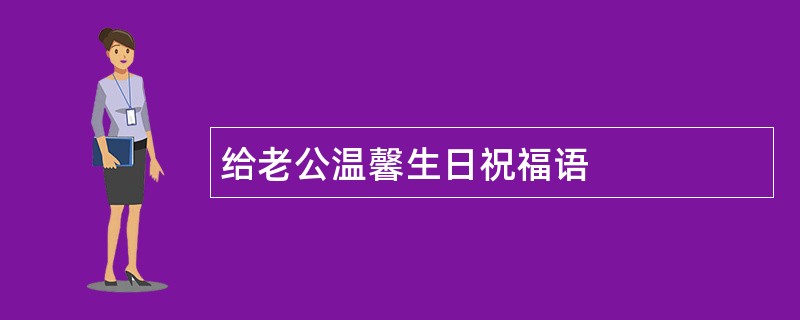 给老公温馨生日祝福语